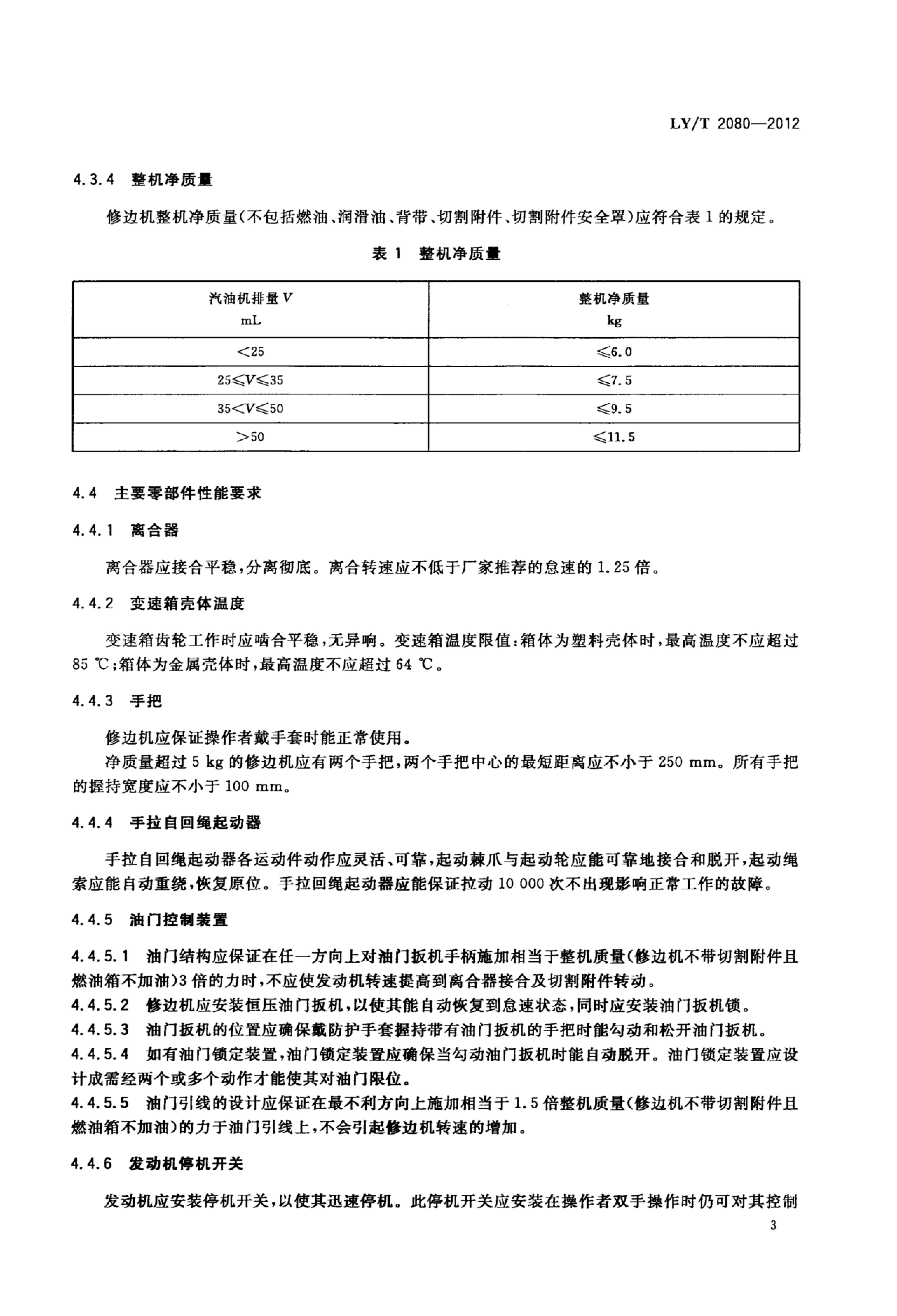 LY/T 2080—2012

4.3.4 整机净质量

修边机整机净质量(不包括燃油、润滑油、背带、切割附件、切割附件安全罩)应符合表 1 的规定。

表 1 整机净质量

| 汽油机排量 $V$ mL | 整机净质量 kg |
|---|---|
| $<25$ | $\leqslant 6.0$ |
| $25 \leqslant V \leqslant 35$ | $\leqslant 7.5$ |
| $35 < V \leqslant 50$ | $\leqslant 9.5$ |
| $>50$ | $\leqslant 11.5$ |

4.4 主要零部件性能要求

4.4.1 离合器

离合器应接合平稳,分离彻底。离合转速应不低于厂家推荐的怠速的 1.25 倍。

4.4.2 变速箱壳体温度

变速箱齿轮工作时应啮合平稳,无异响。变速箱温度限值:箱体为塑料壳体时,最高温度不应超过 85 ℃;箱体为金属壳体时,最高温度不应超过 64 ℃。

4.4.3 手把

修边机应保证操作者戴手套时能正常使用。
净质量超过 5 kg 的修边机应有两个手把,两个手把中心的最短距离应不小于 250 mm。所有手把的握持宽度应不小于 100 mm。

4.4.4 手拉自回绳起动器

手拉自回绳起动器各运动件动作应灵活、可靠,起动棘爪与起动轮应能可靠地接合和脱开,起动绳索应能自动重绕,恢复原位。手拉回绳起动器应能保证拉动 10 000 次不出现影响正常工作的故障。

4.4.5 油门控制装置

4.4.5.1 油门结构应保证在任一方向上对油门扳机手柄施加相当于整机质量(修边机不带切割附件且燃油箱不加油)3 倍的力时,不应使发动机转速提高到离合器接合及切割附件转动。
4.4.5.2 修边机应安装恒压油门扳机,以使其能自动恢复到怠速状态,同时应安装油门扳机锁。
4.4.5.3 油门扳机的位置应确保戴防护手套握持带有油门扳机的手把时能勾动和松开油门扳机。
4.4.5.4 如有油门锁定装置,油门锁定装置应确保当勾动油门扳机时能自动脱开。油门锁定装置应设计成需经两个或多个动作才能使其对油门限位。
4.4.5.5 油门引线的设计应保证在最不利方向上施加相当于 1.5 倍整机质量(修边机不带切割附件且燃油箱不加油)的力于油门引线上,不会引起修边机转速的增加。

4.4.6 发动机停机开关

发动机应安装停机开关,以使其迅速停机。此停机开关应安装在操作者双手操作时仍可对其控制

3